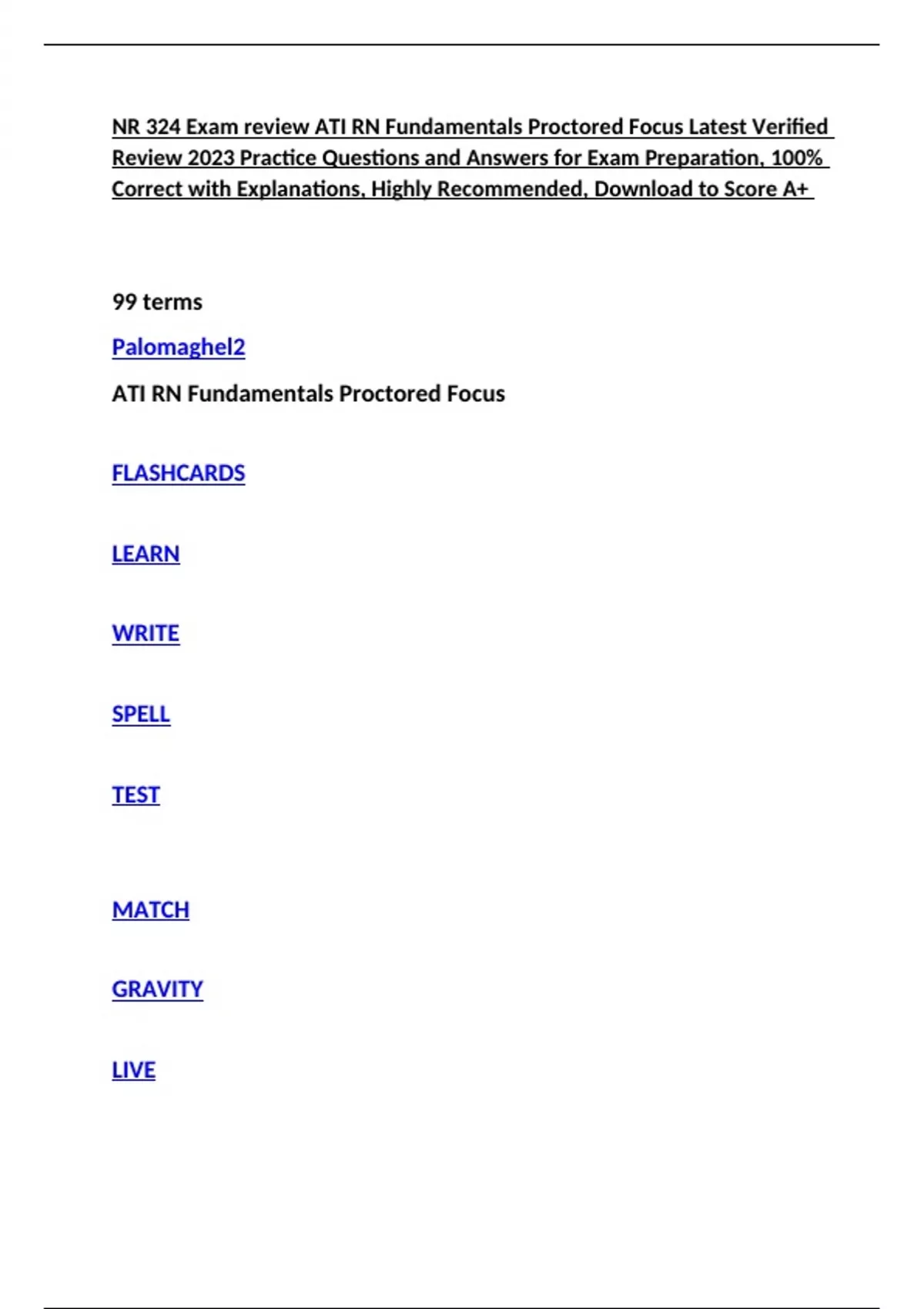 NR 324 Exam review ATI RN Fundamentals Proctored Focus Latest Verified Review 2023 Practice Questions and Answers for Exam Preparation, 100% Correct with Explanations, Highly Recommended, Download to Score A+

99 terms

Palomaghel2

ATI RN Fundamentals Proctored Focus

FLASHCARDS

LEARN

WRITE

SPELL

TEST

MATCH

GRAVITY

LIVE